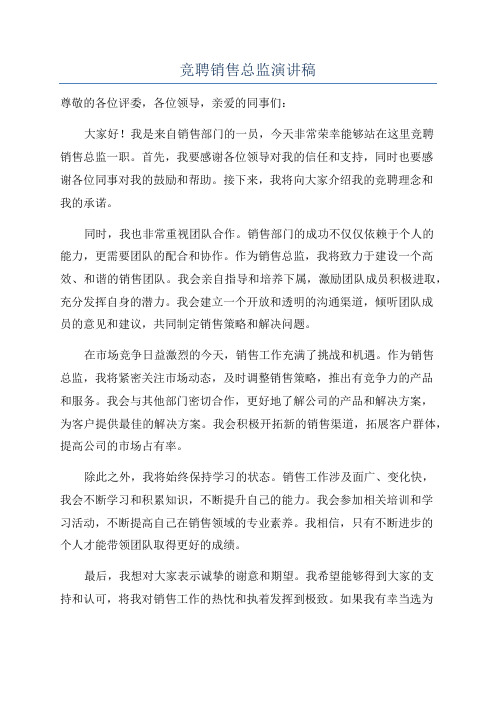 竞聘销售总监演讲稿

尊敬的各位评委，各位领导，亲爱的同事们：

大家好！我是来自销售部门的一员，今天非常荣幸能够站在这里竞聘销售总监一职。首先，我要感谢各位领导对我的信任和支持，同时也要感谢各位同事对我的鼓励和帮助。接下来，我将向大家介绍我的竞聘理念和我的承诺。

同时，我也非常重视团队合作。销售部门的成功不仅仅依赖于个人的能力，更需要团队的配合和协作。作为销售总监，我将致力于建设一个高效、和谐的销售团队。我会亲自指导和培养下属，激励团队成员积极进取，充分发挥自身的潜力。我会建立一个开放和透明的沟通渠道，倾听团队成员的意见和建议，共同制定销售策略和解决问题。

在市场竞争日益激烈的今天，销售工作充满了挑战和机遇。作为销售总监，我将紧密关注市场动态，及时调整销售策略，推出有竞争力的产品和服务。我会与其他部门密切合作，更好地了解公司的产品和解决方案，为客户提供最佳的解决方案。我会积极开拓新的销售渠道，拓展客户群体，提高公司的市场占有率。

除此之外，我将始终保持学习的状态。销售工作涉及面广、变化快，我会不断学习和积累知识，不断提升自己的能力。我会参加相关培训和学习活动，不断提高自己在销售领域的专业素养。我相信，只有不断进步的个人才能带领团队取得更好的成绩。

最后，我想对大家表示诚挚的谢意和期望。我希望能够得到大家的支持和认可，将我对销售工作的热忱和执着发挥到极致。如果我有幸当选为